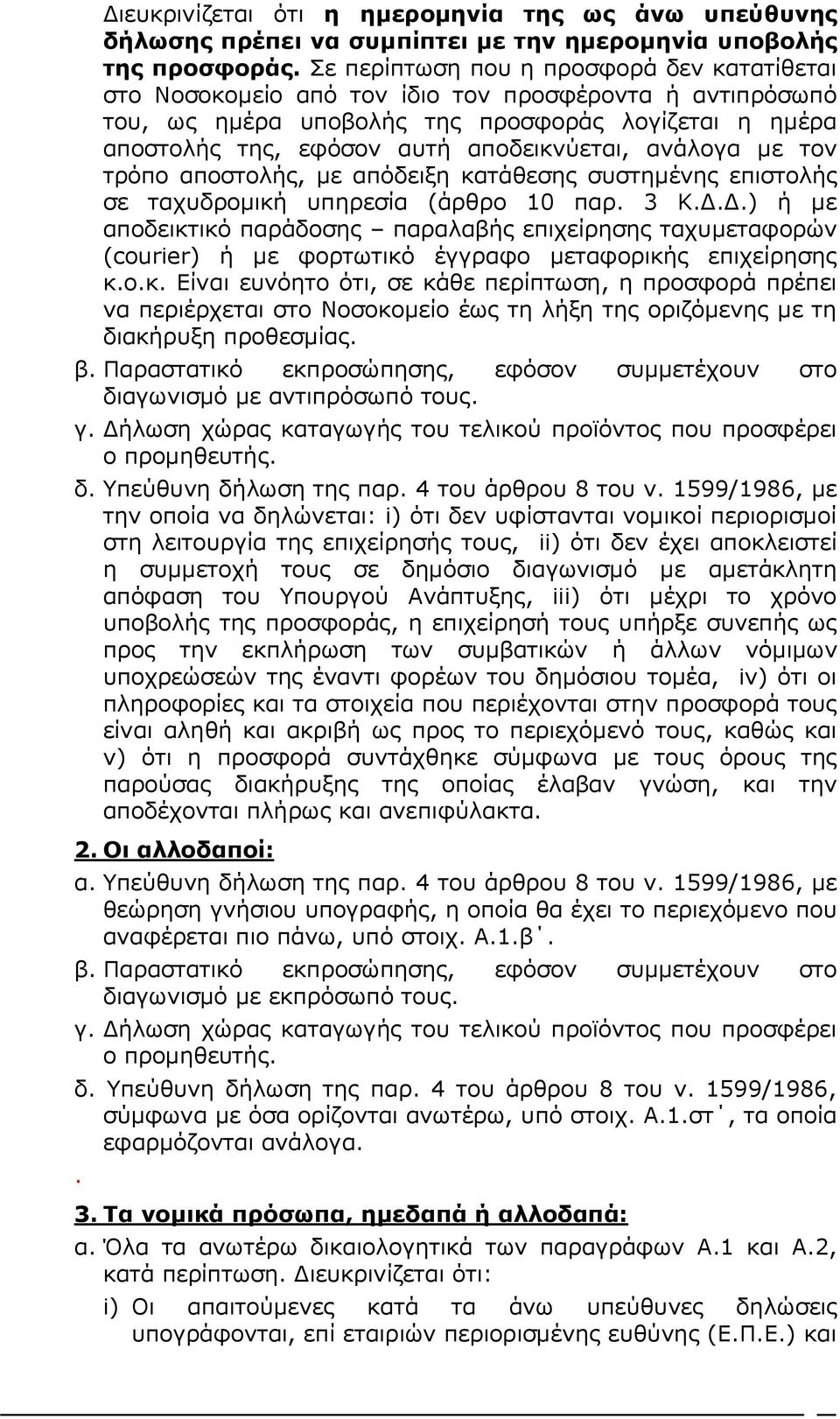 Διευκρινίζεται ότι η ημερομηνία της ως άνω υπεύθυνης δήλωσης πρέπει να συμπίπτει με την ημερομηνία υποβολής της προσφοράς. Σε περίπτωση που η προσφορά δεν κατατίθεται στο Νοσοκομείο από τον ίδιο τον προσφέροντα ή αντιπρόσωπό του, ως ημέρα υποβολής της προσφοράς λογίζεται η ημέρα αποστολής της, εφόσον αυτή αποδεικνύεται, ανάλογα με τον τρόπο αποστολής, με απόδειξη κατάθεσης συστημένης επιστολής σε ταχυδρομική υπηρεσία (άρθρο 10 παρ. 3 Κ.Δ.Δ.) ή με αποδεικτικό παράδοσης – παραλαβής επιχείρησης ταχυμεταφορών (courier) ή με φορτωτικό έγγραφο μεταφορικής επιχείρησης κ.ο.κ. Είναι ευνόητο ότι, σε κάθε περίπτωση, η προσφορά πρέπει να περιέρχεται στο Νοσοκομείο έως τη λήξη της οριζόμενης με τη διακήρυξη προθεσμίας.

β. Παραστατικό εκπροσώπησης, εφόσον συμμετέχουν στο διαγωνισμό με αντιπρόσωπό τους.

γ. Δήλωση χώρας καταγωγής του τελικού προϊόντος που προσφέρει ο προμηθευτής.

δ. Υπεύθυνη δήλωση της παρ. 4 του άρθρου 8 του ν. 1599/1986, με την οποία να δηλώνεται: i) ότι δεν υφίστανται νομικοί περιορισμοί στη λειτουργία της επιχείρησής τους, ii) ότι δεν έχει αποκλειστεί η συμμετοχή τους σε δημόσιο διαγωνισμό με αμετάκλητη απόφαση του Υπουργού Ανάπτυξης, iii) ότι μέχρι το χρόνο υποβολής της προσφοράς, η επιχείρησή τους υπήρξε συνεπής ως προς την εκπλήρωση των συμβατικών ή άλλων νόμιμων υποχρεώσεών της έναντι φορέων του δημόσιου τομέα, iv) ότι οι πληροφορίες και τα στοιχεία που περιέχονται στην προσφορά τους είναι αληθή και ακριβή ως προς το περιεχόμενό τους, καθώς και v) ότι η προσφορά συντάχθηκε σύμφωνα με τους όρους της παρούσας διακήρυξης της οποίας έλαβαν γνώση, και την αποδέχονται πλήρως και ανεπιφύλακτα.

2. Οι αλλοδαποί:

α. Υπεύθυνη δήλωση της παρ. 4 του άρθρου 8 του ν. 1599/1986, με θεώρηση γνήσιου υπογραφής, η οποία θα έχει το περιεχόμενο που αναφέρεται πιο πάνω, υπό στοιχ. Α.1.β΄.

β. Παραστατικό εκπροσώπησης, εφόσον συμμετέχουν στο διαγωνισμό με εκπρόσωπό τους.

γ. Δήλωση χώρας καταγωγής του τελικού προϊόντος που προσφέρει ο προμηθευτής.

δ. Υπεύθυνη δήλωση της παρ. 4 του άρθρου 8 του ν. 1599/1986, σύμφωνα με όσα ορίζονται ανωτέρω, υπό στοιχ. Α.1.στ΄, τα οποία εφαρμόζονται ανάλογα.

.

3. Τα νομικά πρόσωπα, ημεδαπά ή αλλοδαπά:

α. Όλα τα ανωτέρω δικαιολογητικά των παραγράφων Α.1 και Α.2, κατά περίπτωση. Διευκρινίζεται ότι:

i) Οι απαιτούμενες κατά τα άνω υπεύθυνες δηλώσεις υπογράφονται, επί εταιριών περιορισμένης ευθύνης (Ε.Π.Ε.) και